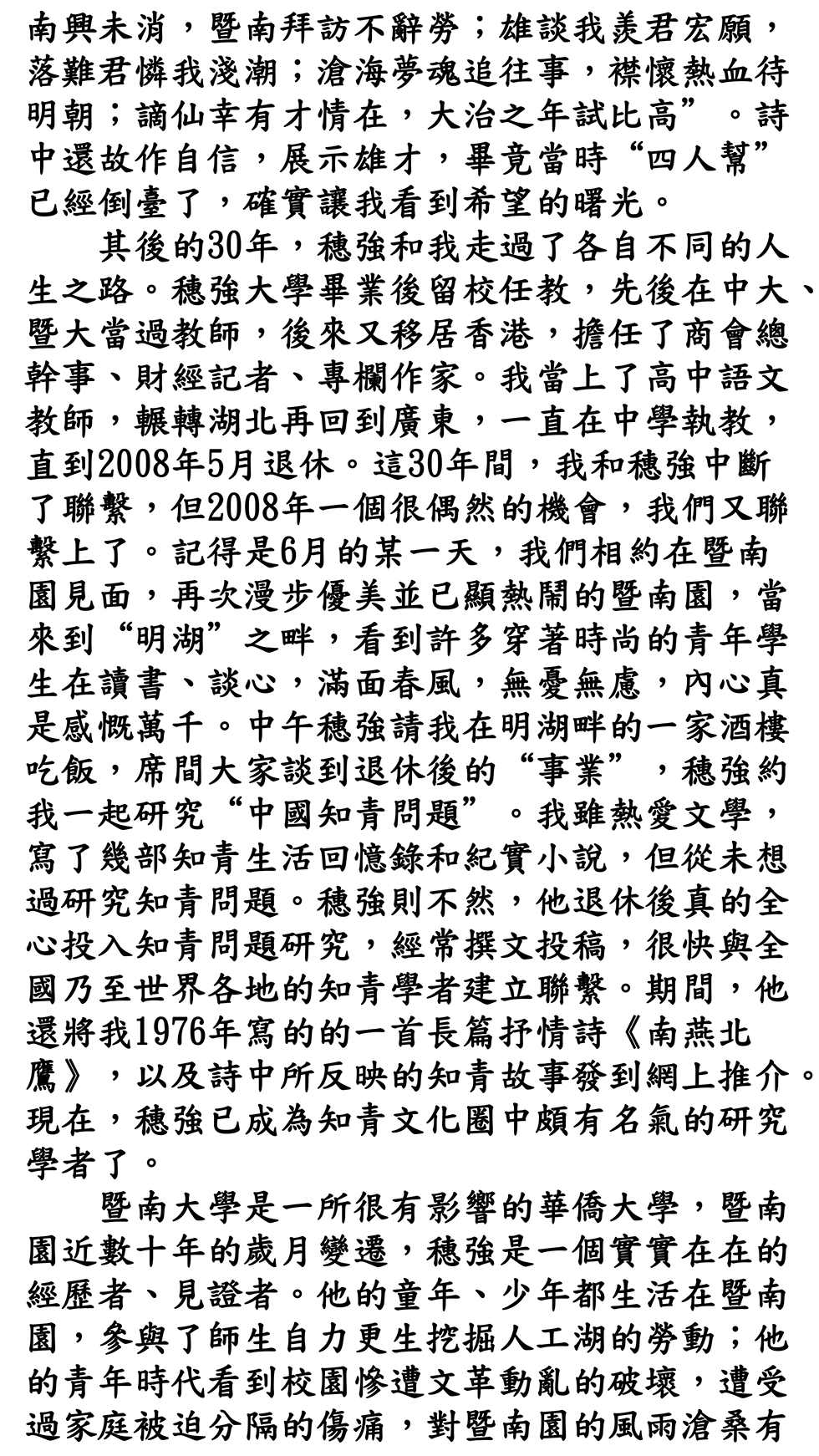 南興未消，暨南拜訪不辭勞；雄談我羨君宏願，落難君憐我淺潮；滄海夢魂追往事，襟懷熱血待明朝；謫仙幸有才情在，大治之年試比高”。詩中還故作自信，展示雄才，畢竟當時“四人幫”已經倒臺了，確實讓我看到希望的曙光。

其後的30年，穗強和我走過了各自不同的人生之路。穗強大學畢業後留校任教，先後在中大、暨大當過教師，後來又移居香港，擔任了商會總幹事、財經記者、專欄作家。我當上了高中語文教師，輾轉湖北再回到廣東，一直在中學執教，直到2008年5月退休。這30年間，我和穗強中斷了聯繫，但2008年一個很偶然的機會，我們又聯繫上了。記得是6月的某一天，我們相約在暨南園見面，再次漫步優美並已顯熱鬧的暨南園，當來到“明湖”之畔，看到許多穿著時尚的青年學生在讀書、談心，滿面春風，無憂無慮，內心真是感慨萬千。中午穗強請我在明湖畔的一家酒樓吃飯，席間大家談到退休後的“事業”，穗強約我一起研究“中國知青問題”。我雖熱愛文學，寫了幾部知青生活回憶錄和紀實小說，但從未想過研究知青問題。穗強則不然，他退休後真的全心投入知青問題研究，經常撰文投稿，很快與全國乃至世界各地的知青學者建立聯繫。期間，他還將我1976年寫的的一首長篇抒情詩《南燕北鷹》，以及詩中所反映的知青故事發到網上推介。現在，穗強已成為知青文化圈中頗有名氣的研究學者了。

暨南大學是一所很有影響的華僑大學，暨南園近數十年的歲月變遷，穗強是一個實實在在的經歷者、見證者。他的童年、少年都生活在暨南園，參與了師生自力更生挖掘人工湖的勞動；他的青年時代看到校園慘遭文革動亂的破壞，遭受過家庭被迫分隔的傷痛，對暨南園的風雨滄桑有